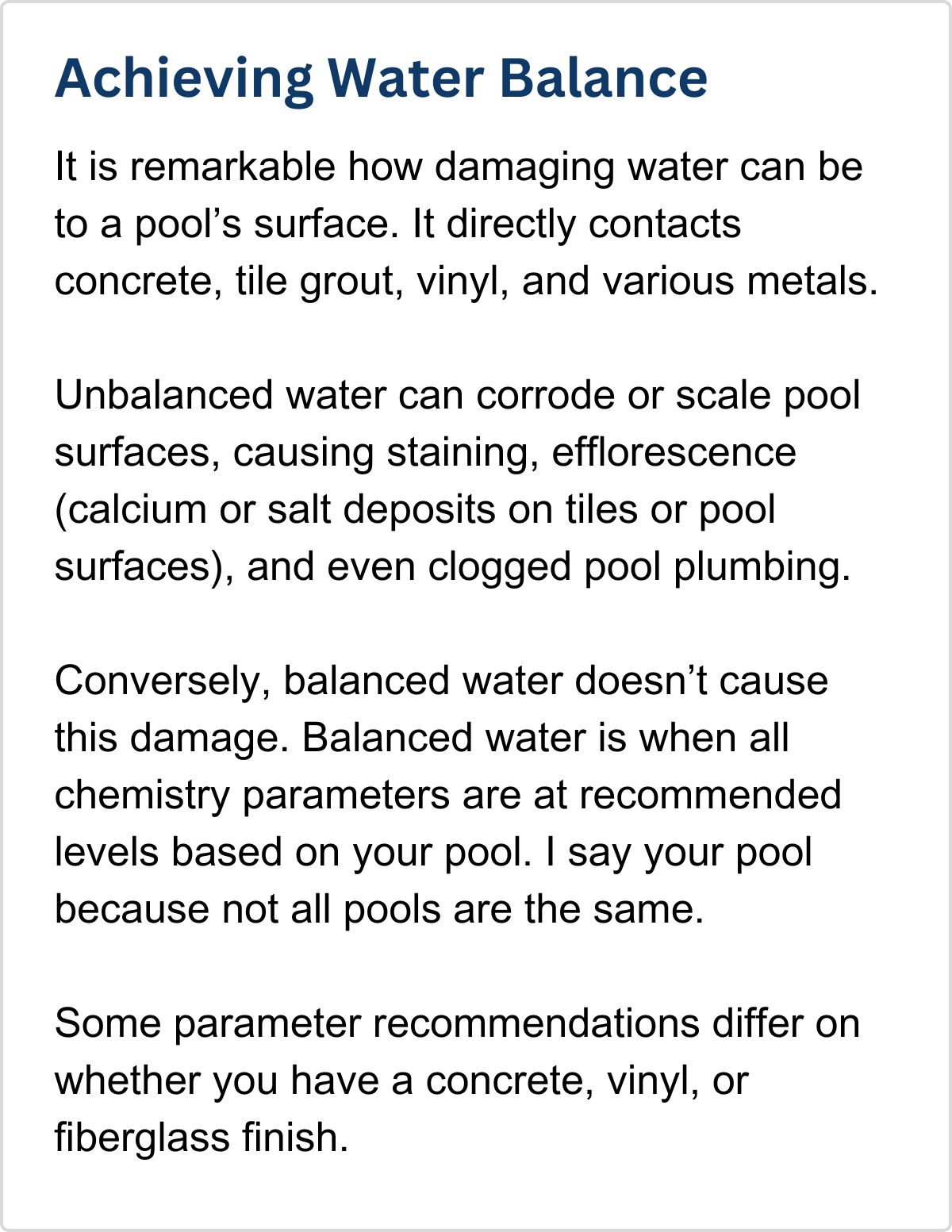 Achieving Water Balance

It is remarkable how damaging water can be to a pool’s surface. It directly contacts concrete, tile grout, vinyl, and various metals.

Unbalanced water can corrode or scale pool surfaces, causing staining, efflorescence (calcium or salt deposits on tiles or pool surfaces), and even clogged pool plumbing.

Conversely, balanced water doesn’t cause this damage. Balanced water is when all chemistry parameters are at recommended levels based on your pool. I say your pool because not all pools are the same.

Some parameter recommendations differ on whether you have a concrete, vinyl, or fiberglass finish.